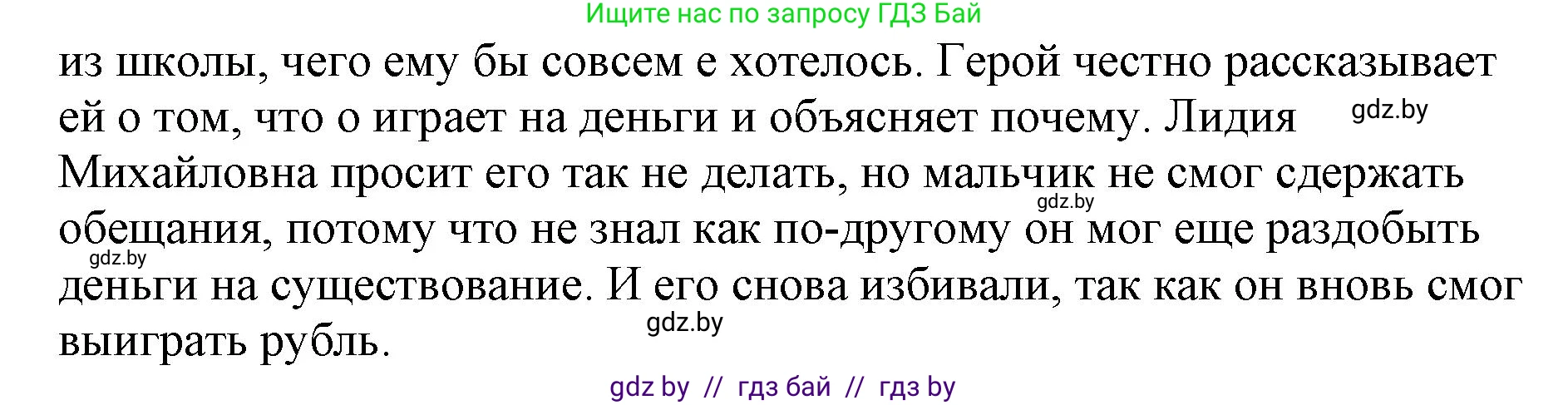 Ищите нас по запросу ГДЗ Бай

из школы, чего ему бы совсем е хотелось. Герой честно рассказывает ей о том, что о играет на деньги и объясняет почему. Лидия Михайловна просит его так не делать, но мальчик не смог сдержать обещания, потому что не знал как по-другому он мог еще раздобыть деньги на существование. И его снова избивали, так как он вновь смог выиграть рубль.

gdz.by
gdz.by
gdz.by
gdz.by

gdz by // гдз бай // гдз by